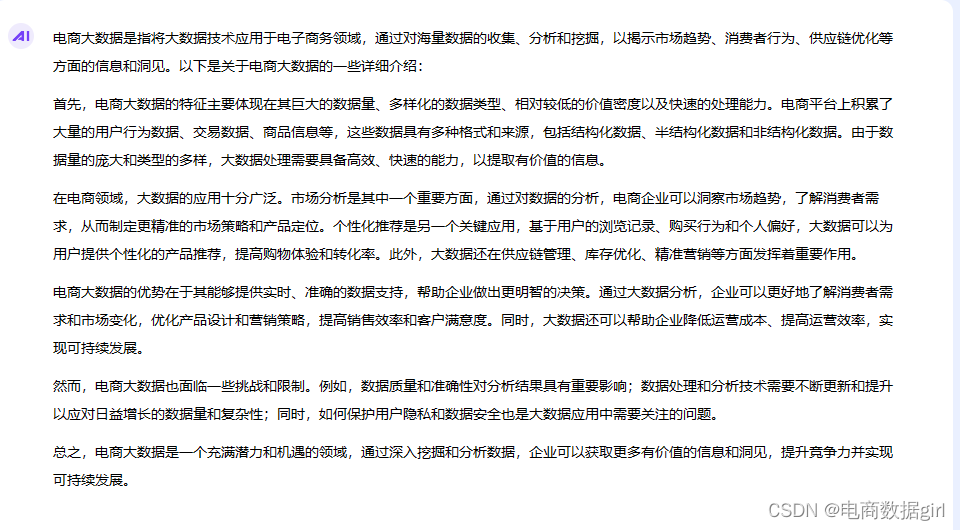 AI

电商大数据是指将大数据技术应用于电子商务领域，通过对海量数据的收集、分析和挖掘，以揭示市场趋势、消费者行为、供应链优化等方面的信息和洞见。以下是关于电商大数据的一些详细介绍：

首先，电商大数据的特征主要体现在其巨大的数据量、多样化的数据类型、相对较低的价值密度以及快速的处理能力。电商平台上积累了大量的用户行为数据、交易数据、商品信息等，这些数据具有多种格式和来源，包括结构化数据、半结构化数据和非结构化数据。由于数据量的庞大和类型的多样，大数据处理需要具备高效、快速的能力，以提取有价值的信息。

在电商领域，大数据的应用十分广泛。市场分析是其中一个重要方面，通过对数据的分析，电商企业可以洞察市场趋势，了解消费者需求，从而制定更精准的市场策略和产品定位。个性化推荐是另一个关键应用，基于用户的浏览记录、购买行为和个人偏好，大数据可以为用户提供个性化的产品推荐，提高购物体验和转化率。此外，大数据还在供应链管理、库存优化、精准营销等方面发挥着重要作用。

电商大数据的优势在于其能够提供实时、准确的数据支持，帮助企业做出更明智的决策。通过大数据分析，企业可以更好地了解消费者需求和市场变化，优化产品设计和营销策略，提高销售效率和客户满意度。同时，大数据还可以帮助企业降低运营成本、提高运营效率，实现可持续发展。

然而，电商大数据也面临一些挑战和限制。例如，数据质量和准确性对分析结果具有重要影响；数据处理和分析技术需要不断更新和提升以应对日益增长的数据量和复杂性；同时，如何保护用户隐私和数据安全也是大数据应用中需要关注的问题。

总之，电商大数据是一个充满潜力和机遇的领域，通过深入挖掘和分析数据，企业可以获取更多有价值的信息和洞见，提升竞争力并实现可持续发展。

CSDN @电商数据girl